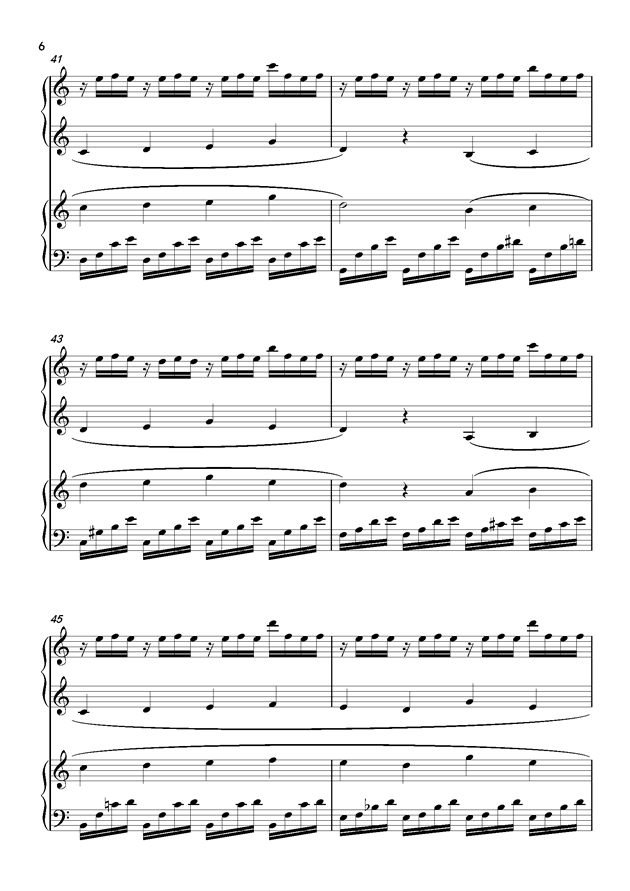 6

41

43

45